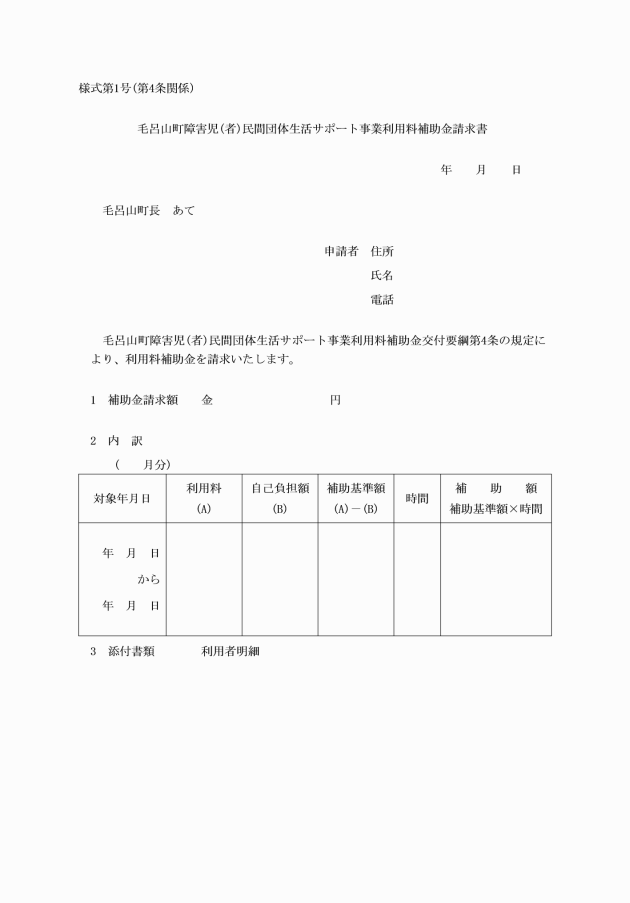 様式第1号(第4条関係)

毛呂山町障害児(者)民間団体生活サポート事業利用料補助金請求書

年　　月　　日

毛呂山町長　あて

申請者　住所
氏名
電話

毛呂山町障害児(者)民間団体生活サポート事業利用料補助金交付要綱第4条の規定により、利用料補助金を請求いたします。

1　補助金請求額　　金　　　　　　　　　円

2　内　訳
（　　月分）

| 対象年月日 | 利用料 (A) | 自己負担額 (B) | 補助基準額 (A)－(B) | 時間 | 補　助　額 補助基準額×時間 |
|---|---|---|---|---|---|
| 年　月　日 から 年　月　日 | | | | | |

3　添付書類　　　　利用者明細